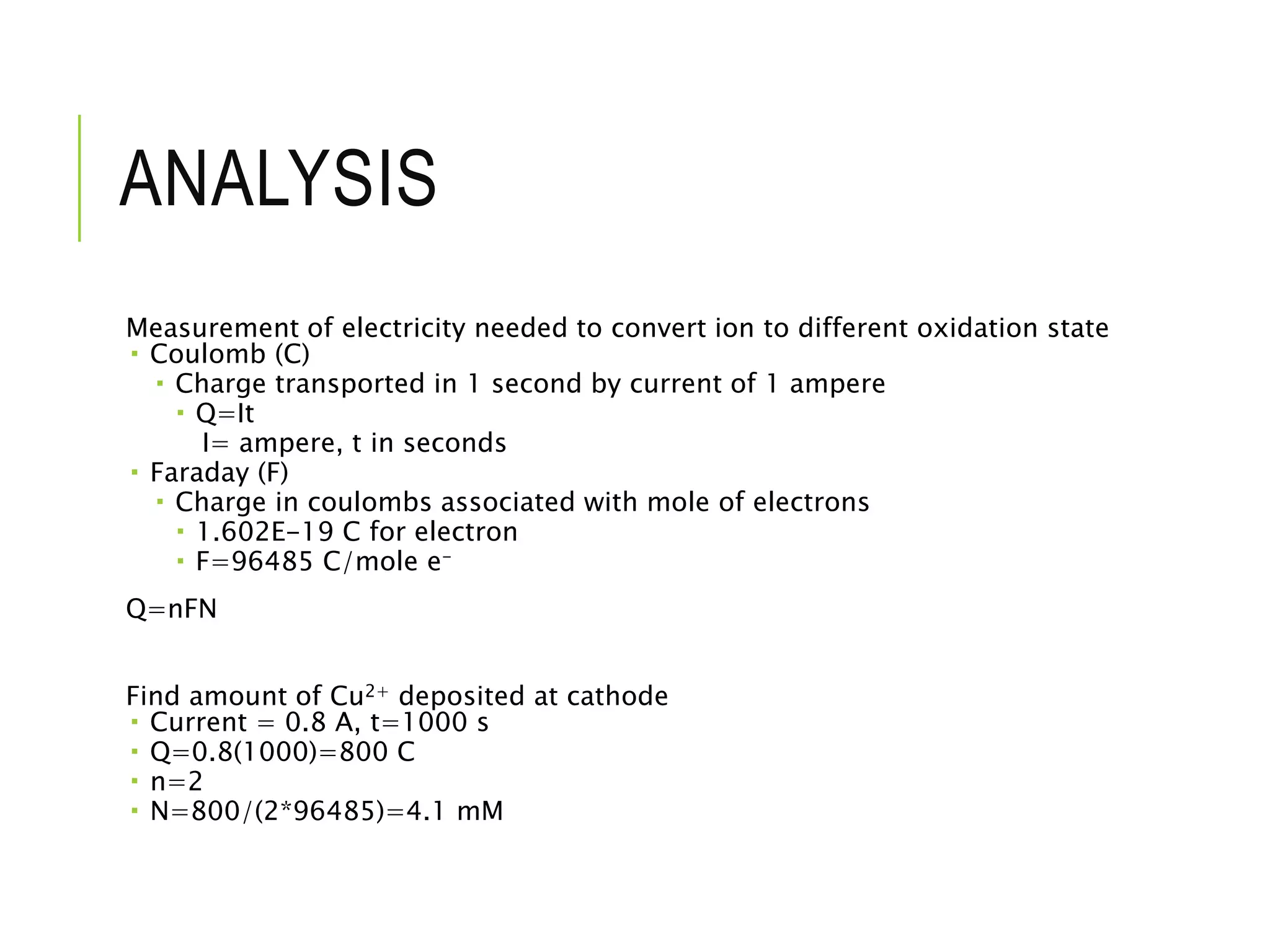 ANALYSIS

Measurement of electricity needed to convert ion to different oxidation state
- Coulomb (C)
  - Charge transported in 1 second by current of 1 ampere
    - Q=It
      I= ampere, t in seconds
- Faraday (F)
  - Charge in coulombs associated with mole of electrons
    - 1.602E-19 C for electron
    - F=96485 C/mole $e^-$

Q=nFN

Find amount of $Cu^{2+}$ deposited at cathode
- Current = 0.8 A, t=1000 s
- Q=0.8(1000)=800 C
- n=2
- N=800/(2*96485)=4.1 mM